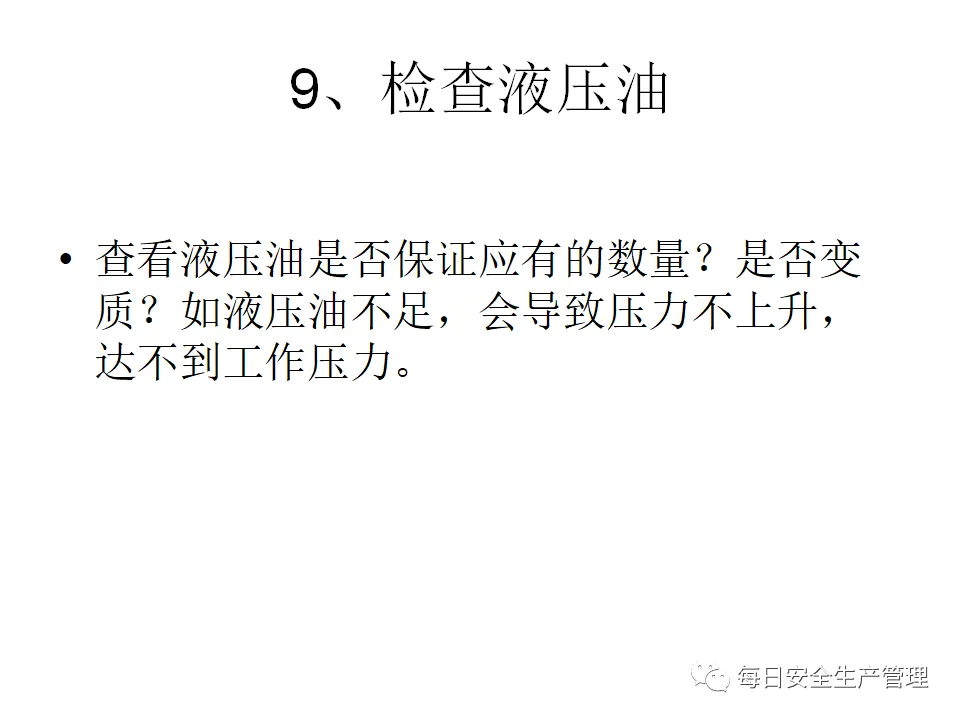 9、检查液压油

• 查看液压油是否保证应有的数量？是否变质？如液压油不足，会导致压力不上升，达不到工作压力。

每日安全生产管理